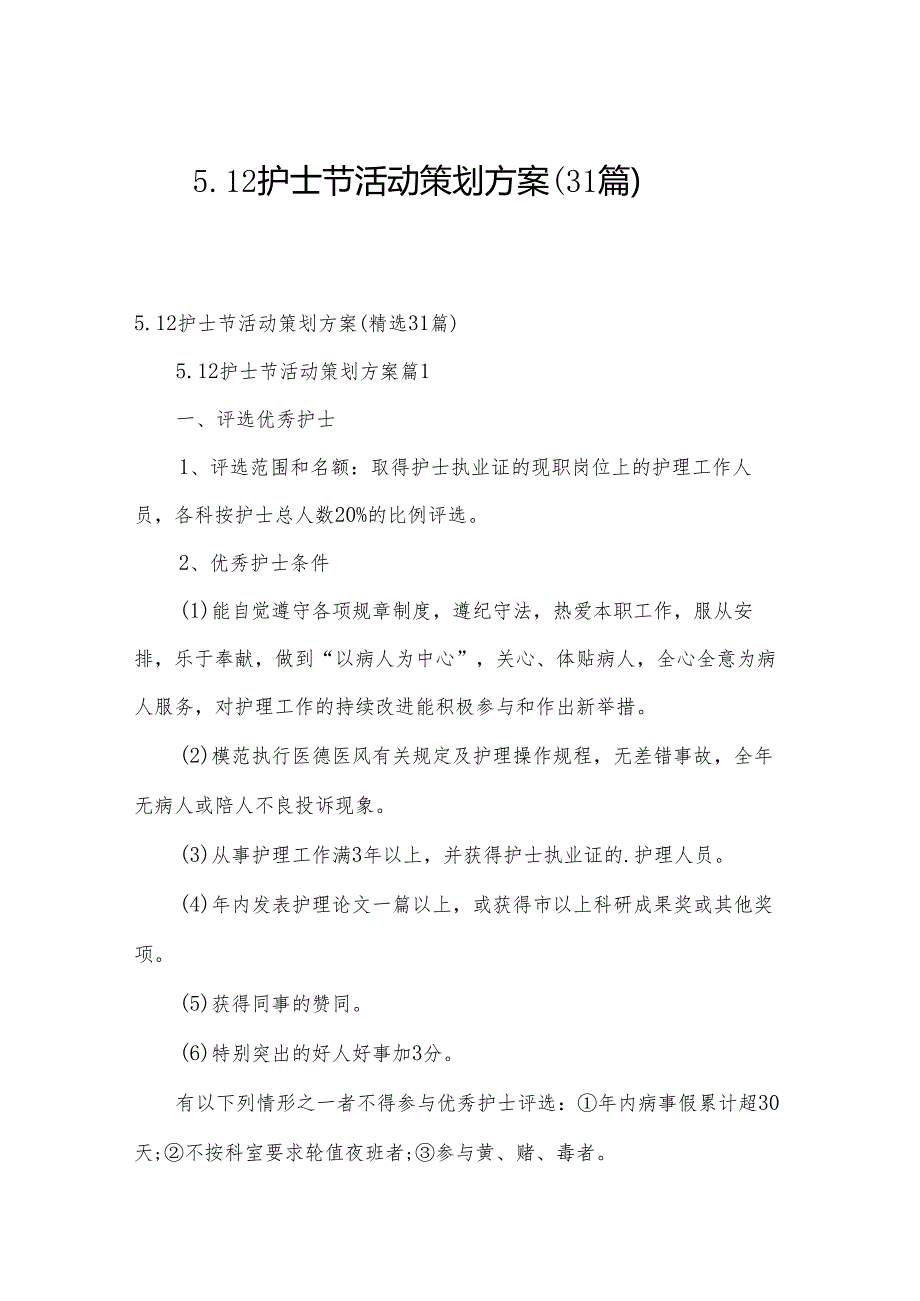 5.12护士节活动策划方案(31篇)

5.12护士节活动策划方案(精选31篇)

5.12护士节活动策划方案篇1

一、评选优秀护士

1、评选范围和名额：取得护士执业证的现职岗位上的护理工作人员，各科按护士总人数20%的比例评选。

2、优秀护士条件

(1)能自觉遵守各项规章制度，遵纪守法，热爱本职工作，服从安排，乐于奉献，做到“以病人为中心”，关心、体贴病人，全心全意为病人服务，对护理工作的持续改进能积极参与和作出新举措。

(2)模范执行医德医风有关规定及护理操作规程，无差错事故，全年无病人或陪人不良投诉现象。

(3)从事护理工作满3年以上，并获得护士执业证的.护理人员。

(4)年内发表护理论文一篇以上，或获得市以上科研成果奖或其他奖项。

(5)获得同事的赞同。

(6)特别突出的好人好事加3分。

有以下列情形之一者不得参与优秀护士评选：①年内病事假累计超30天;②不按科室要求轮值夜班者;③参与黄、赌、毒者。